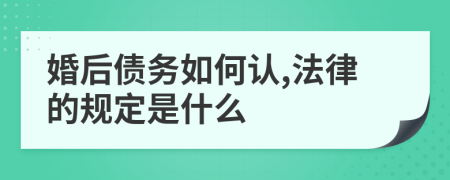 婚后债务如何认,法律的规定是什么